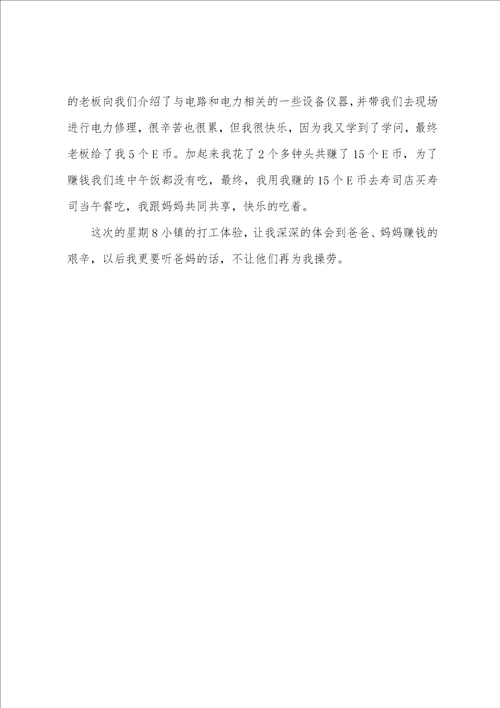 的老板向我们介绍了与电路和电力相关的一些设备仪器，并带我们去现场进行电力修理，很辛苦也很累，但我很快乐，因为我又学到了学问，最终老板给了我5个E币。加起来我花了2个多钟头共赚了15个E币，为了赚钱我们连中午饭都没有吃，最终，我用我赚的15个E币去寿司店买寿司当午餐吃，我跟妈妈共同共享，快乐的吃着。

这次的星期8小镇的打工体验，让我深深的体会到爸爸、妈妈赚钱的艰辛，以后我更要听爸妈的话，不让他们再为我操劳。